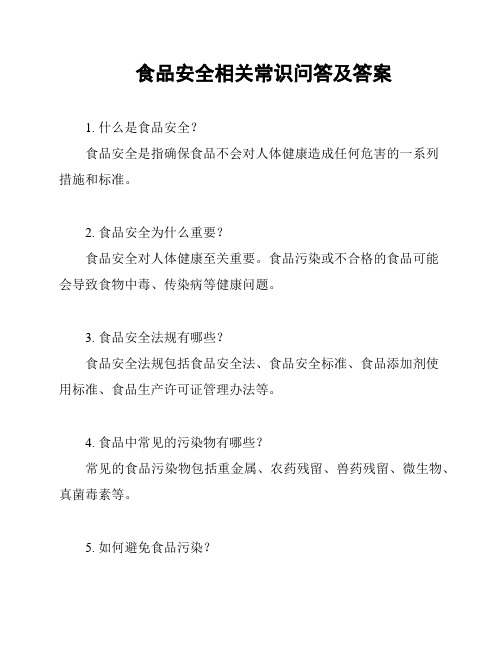 食品安全相关常识问答及答案

1. 什么是食品安全？

食品安全是指确保食品不会对人体健康造成任何危害的一系列措施和标准。

2. 食品安全为什么重要？

食品安全对人体健康至关重要。食品污染或不合格的食品可能会导致食物中毒、传染病等健康问题。

3. 食品安全法规有哪些？

食品安全法规包括食品安全法、食品安全标准、食品添加剂使用标准、食品生产许可证管理办法等。

4. 食品中常见的污染物有哪些？

常见的食品污染物包括重金属、农药残留、兽药残留、微生物、真菌毒素等。

5. 如何避免食品污染？